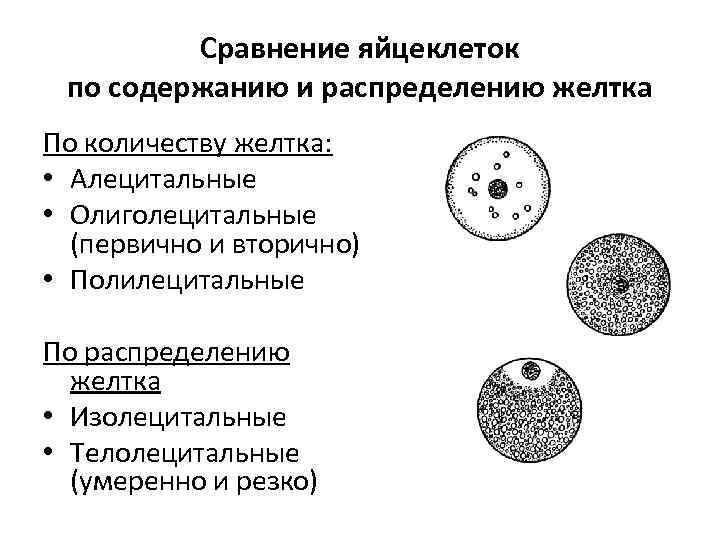 Сравнение яйцеклеток по содержанию и распределению желтка

По количеству желтка:
• Алецитальные
• Олиголецитальные (первично и вторично)
• Полилецитальные

По распределению желтка
• Изолецитальные
• Телолецитальные (умеренно и резко)